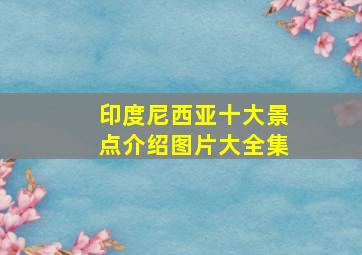 印度尼西亚十大景点介绍图片大全集